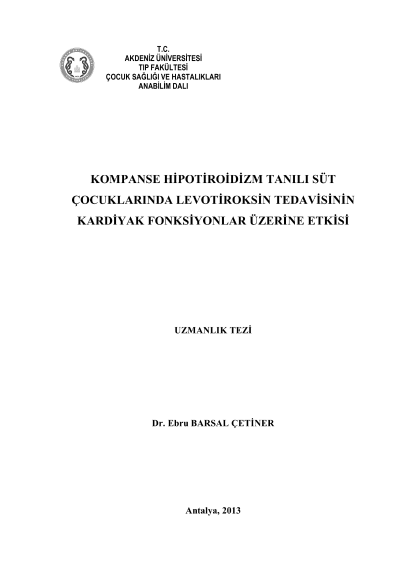 T.C.
AKDENİZ ÜNİVERSİTESİ
TIP FAKÜLTESİ
ÇOCUK SAĞLIĞI VE HASTALIKLARI
ANABİLİM DALI

KOMPANSE HİPOTİROİDİZM TANILI SÜT ÇOCUKLARINDA LEVOTİROKSİN TEDAVİSİNİN KARDİYAK FONKSİYONLAR ÜZERİNE ETKİSİ

UZMANLIK TEZİ

Dr. Ebru BARSAL ÇETİNER

Antalya, 2013